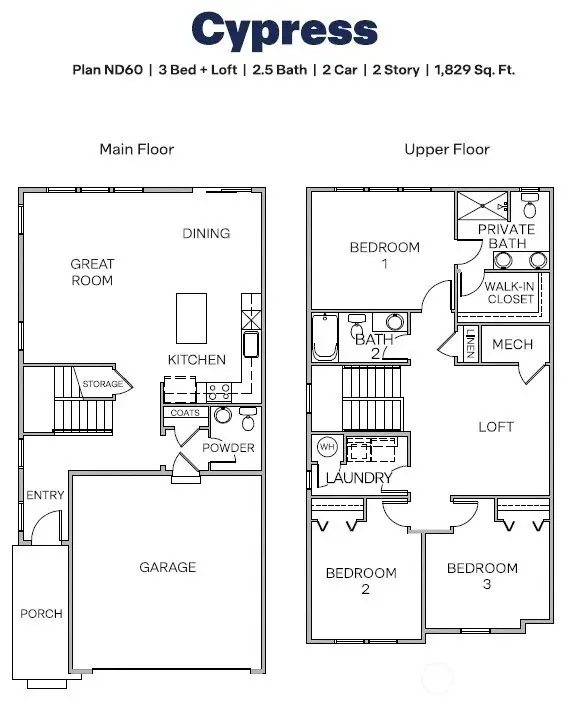 Cypress

Plan ND60 | 3 Bed + Loft | 2.5 Bath | 2 Car | 2 Story | 1,829 Sq. Ft.

Main Floor

DINING

GREAT ROOM

KITCHEN

STORAGE

COATS

POWDER

ENTRY

GARAGE

PORCH

Upper Floor

BEDROOM 1

PRIVATE BATH

WALK-IN CLOSET

BATH 2

LINEN

MECH

LOFT

WH

LAUNDRY

BEDROOM 2

BEDROOM 3